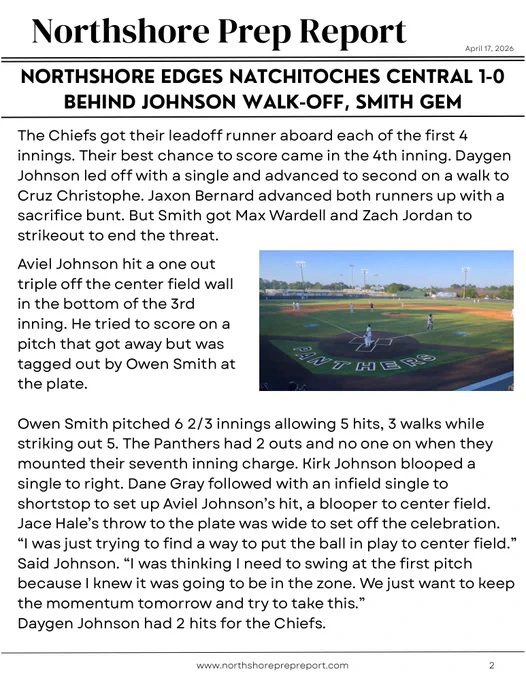 Northshore Prep Report

April 17, 2026

NORTHSHORE EDGES NATCHITOCHES CENTRAL 1-0 BEHIND JOHNSON WALK-OFF, SMITH GEM

The Chiefs got their leadoff runner aboard each of the first 4 innings. Their best chance to score came in the 4th inning. Daygen Johnson led off with a single and advanced to second on a walk to Cruz Christophe. Jaxon Bernard advanced both runners up with a sacrifice bunt. But Smith got Max Wardell and Zach Jordan to strikeout to end the threat.

Aviel Johnson hit a one out triple off the center field wall in the bottom of the 3rd inning. He tried to score on a pitch that got away but was tagged out by Owen Smith at the plate.

PANTHERS

Owen Smith pitched 6 2/3 innings allowing 5 hits, 3 walks while striking out 5. The Panthers had 2 outs and no one on when they mounted their seventh inning charge. Kirk Johnson blooped a single to right. Dane Gray followed with an infield single to shortstop to set up Aviel Johnson's hit, a blooper to center field. Jace Hale's throw to the plate was wide to set off the celebration. "I was just trying to find a way to put the ball in play to center field." Said Johnson. "I was thinking I need to swing at the first pitch because I knew it was going to be in the zone. We just want to keep the momentum tomorrow and try to take this."
Daygen Johnson had 2 hits for the Chiefs.

www.northshoreprepreport.com

2